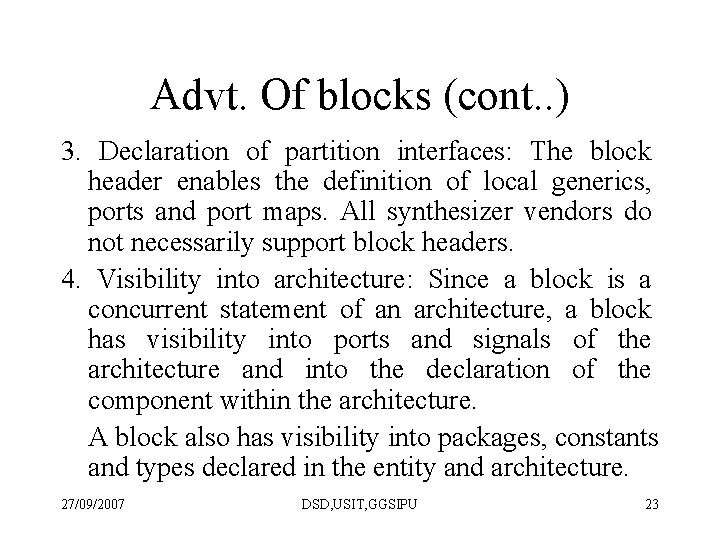 Advt. Of blocks (cont..)

3. Declaration of partition interfaces: The block header enables the definition of local generics, ports and port maps. All synthesizer vendors do not necessarily support block headers.

4. Visibility into architecture: Since a block is a concurrent statement of an architecture, a block has visibility into ports and signals of the architecture and into the declaration of the component within the architecture.

A block also has visibility into packages, constants and types declared in the entity and architecture.

27/09/2007 DSD,USIT,GGSIPU 23